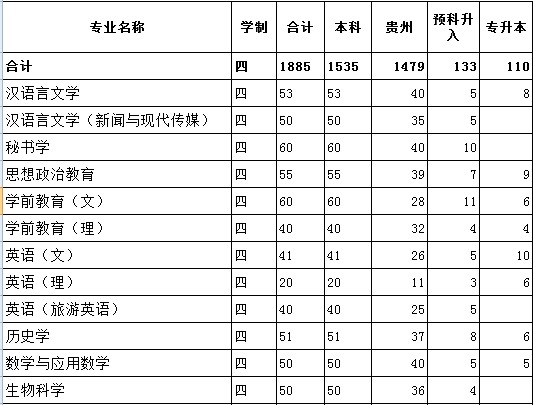 | 专业名称 | 学制 | 合计 | 本科 | 贵州 | 预科升入 | 专升本 |
|---|---|---|---|---|---|---|
| 合计 | 四 | 1885 | 1535 | 1479 | 133 | 110 |
| 汉语言文学 | 四 | 53 | 53 | 40 | 5 | 8 |
| 汉语言文学（新闻与现代传媒） | 四 | 50 | 50 | 35 | 5 | |
| 秘书学 | 四 | 60 | 60 | 40 | 10 | |
| 思想政治教育 | 四 | 55 | 55 | 39 | 7 | 9 |
| 学前教育（文） | 四 | 60 | 60 | 28 | 11 | 6 |
| 学前教育（理） | 四 | 40 | 40 | 32 | 4 | 4 |
| 英语（文） | 四 | 41 | 41 | 26 | 5 | 10 |
| 英语（理） | 四 | 20 | 20 | 11 | 3 | 6 |
| 英语（旅游英语） | 四 | 40 | 40 | 25 | 5 | |
| 历史学 | 四 | 51 | 51 | 37 | 8 | 6 |
| 数学与应用数学 | 四 | 50 | 50 | 40 | 5 | 5 |
| 生物科学 | 四 | 50 | 50 | 36 | 4 | |